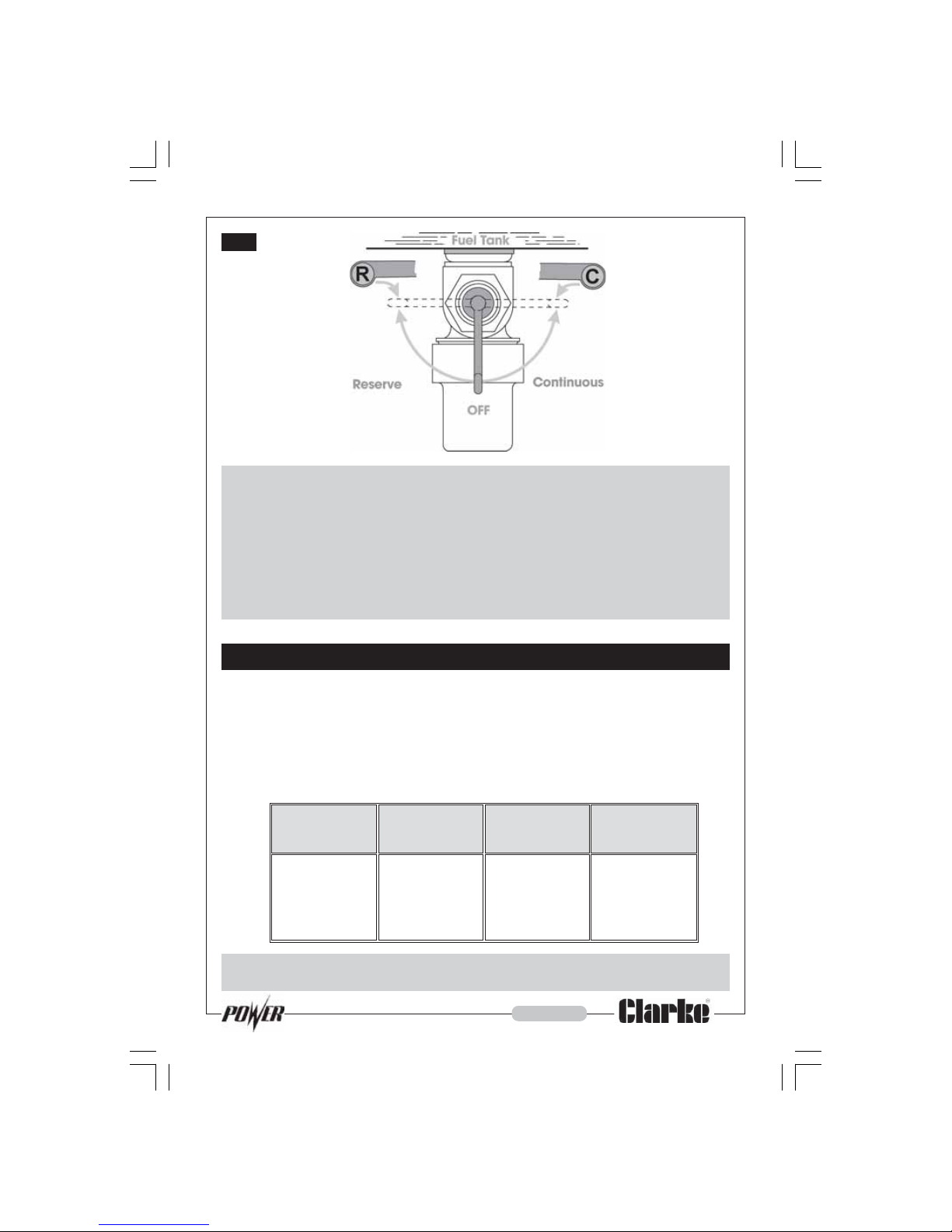 Fuel Tank

R

C

Reserve

Continuous

OFF

POWER

Clarke®